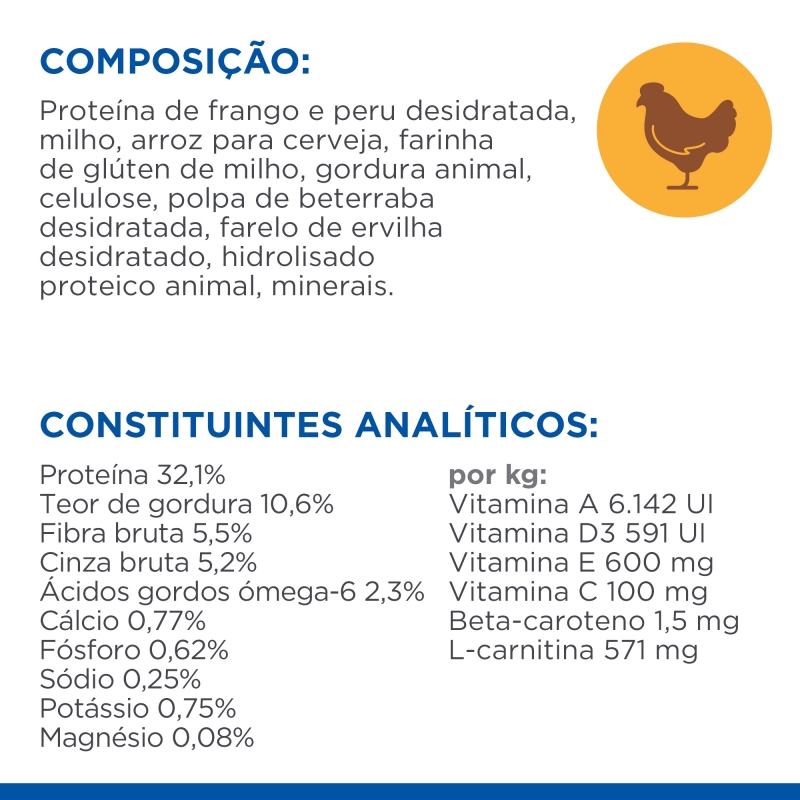 COMPOSIÇÃO:

Proteína de frango e peru desidratada, milho, arroz para cerveja, farinha de glúten de milho, gordura animal, celulose, polpa de beterraba desidratada, farelo de ervilha desidratado, hidrolisado proteico animal, minerais.

CONSTITUINTES ANALÍTICOS:

Proteína 32,1%
Teor de gordura 10,6%
Fibra bruta 5,5%
Cinza bruta 5,2%
Ácidos gordos ómega-6 2,3%
Cálcio 0,77%
Fósforo 0,62%
Sódio 0,25%
Potássio 0,75%
Magnésio 0,08%

por kg:
Vitamina A 6.142 UI
Vitamina D3 591 UI
Vitamina E 600 mg
Vitamina C 100 mg
Beta-caroteno 1,5 mg
L-carnitina 571 mg